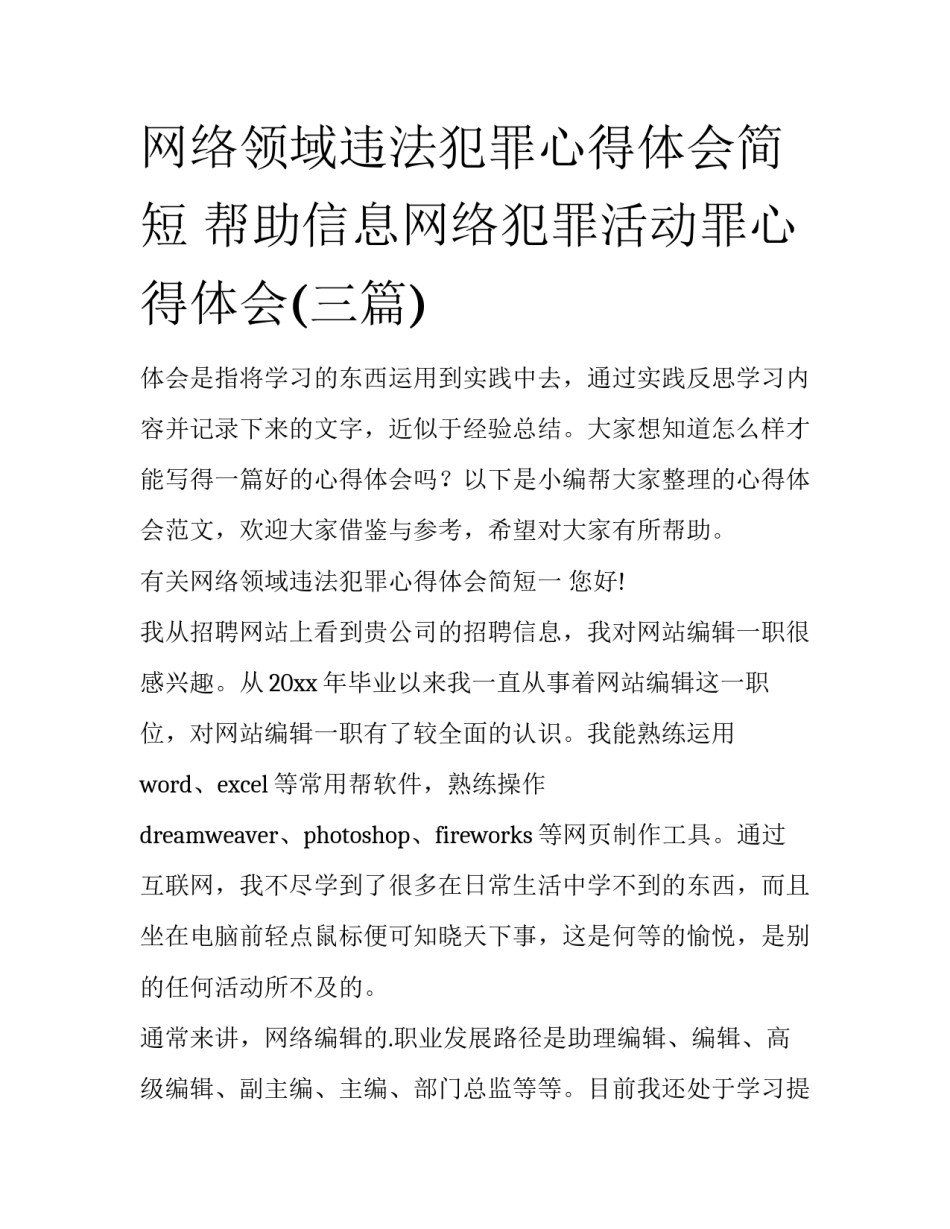 网络领域违法犯罪心得体会简短 帮助信息网络犯罪活动罪心得体会(三篇)

体会是指将学习的东西运用到实践中去，通过实践反思学习内容并记录下来的文字，近似于经验总结。大家想知道怎么样才能写得一篇好的心得体会吗？以下是小编帮大家整理的心得体会范文，欢迎大家借鉴与参考，希望对大家有所帮助。

有关网络领域违法犯罪心得体会简短一 您好!

我从招聘网站上看到贵公司的招聘信息，我对网站编辑一职很感兴趣。从20xx年毕业以来我一直从事着网站编辑这一职位，对网站编辑一职有了较全面的认识。我能熟练运用word、excel等常用帮软件，熟练操作dreamweaver、photoshop、fireworks等网页制作工具。通过互联网，我不尽学到了很多在日常生活中学不到的东西，而且坐在电脑前轻点鼠标便可知晓天下事，这是何等的愉悦，是别的任何活动所不及的。

通常来讲，网络编辑的.职业发展路径是助理编辑、编辑、高级编辑、副主编、主编、部门总监等等。目前我还处于学习提